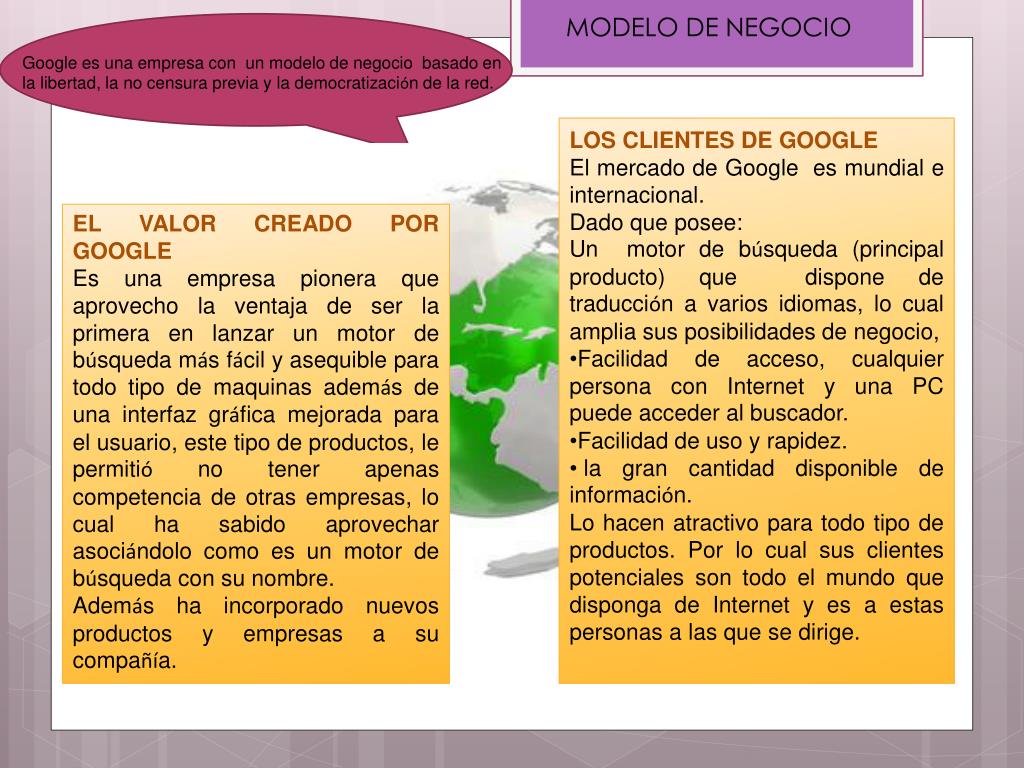 MODELO DE NEGOCIO

Google es una empresa con un modelo de negocio basado en la libertad, la no censura previa y la democratización de la red.

EL VALOR CREADO POR GOOGLE
Es una empresa pionera que aprovecho la ventaja de ser la primera en lanzar un motor de búsqueda más fácil y asequible para todo tipo de maquinas además de una interfaz gráfica mejorada para el usuario, este tipo de productos, le permitió no tener apenas competencia de otras empresas, lo cual ha sabido aprovechar asociándolo como es un motor de búsqueda con su nombre.
Además ha incorporado nuevos productos y empresas a su compañía.

LOS CLIENTES DE GOOGLE
El mercado de Google es mundial e internacional.
Dado que posee:
Un motor de búsqueda (principal producto) que dispone de traducción a varios idiomas, lo cual amplia sus posibilidades de negocio,
•Facilidad de acceso, cualquier persona con Internet y una PC puede acceder al buscador.
•Facilidad de uso y rapidez.
• la gran cantidad disponible de información.
Lo hacen atractivo para todo tipo de productos. Por lo cual sus clientes potenciales son todo el mundo que disponga de Internet y es a estas personas a las que se dirige.